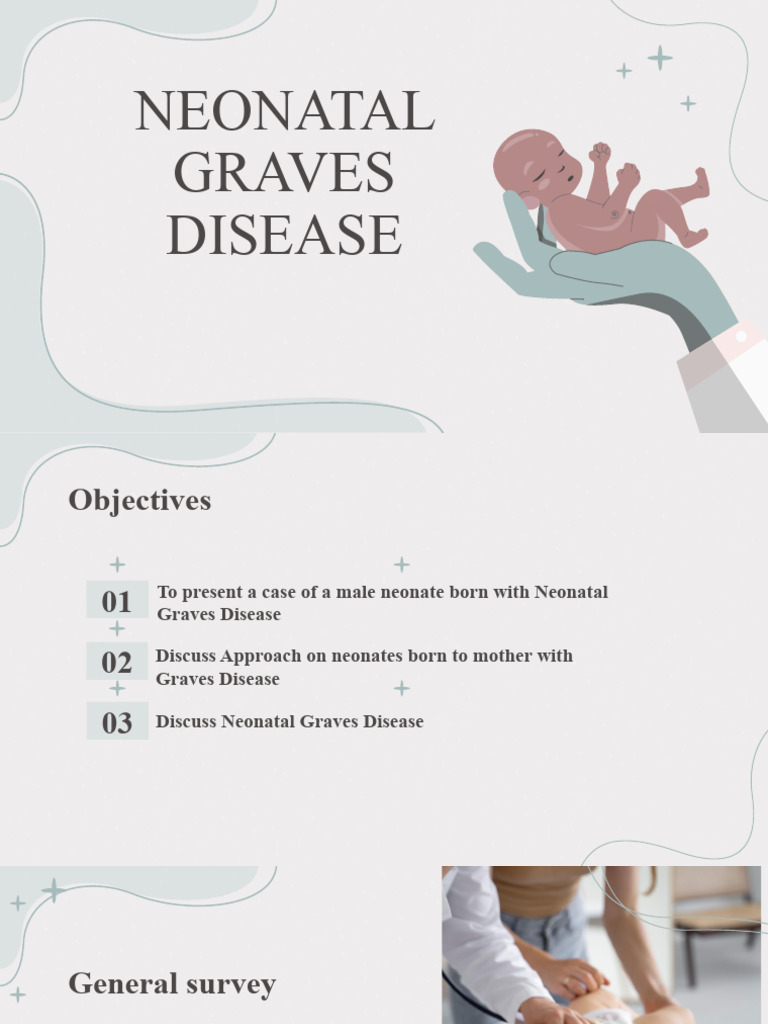 NEONATAL GRAVES DISEASE

Objectives

01 To present a case of a male neonate born with Neonatal Graves Disease

02 Discuss Approach on neonates born to mother with Graves Disease

03 Discuss Neonatal Graves Disease

General survey